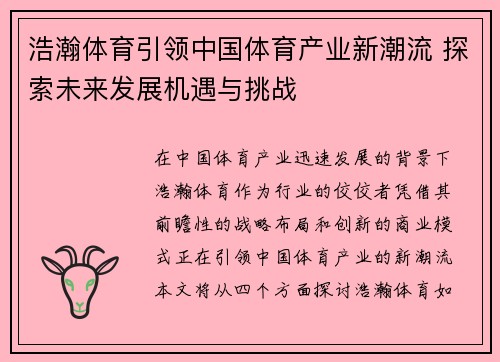 浩瀚体育引领中国体育产业新潮流 探索未来发展机遇与挑战

在中国体育产业迅速发展的背景下浩瀚体育作为行业的佼佼者凭借其前瞻性的战略布局和创新的商业模式正在引领中国体育产业的新潮流本文将从四个方面探讨浩瀚体育如